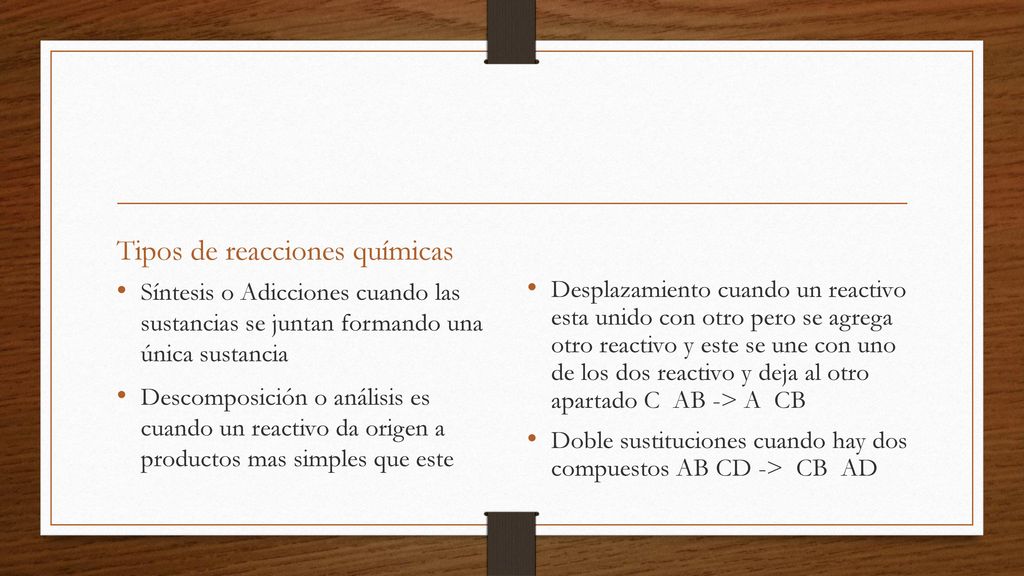 Tipos de reacciones químicas

• Síntesis o Adicciones cuando las sustancias se juntan formando una única sustancia

• Descomposición o análisis es cuando un reactivo da origen a productos mas simples que este

• Desplazamiento cuando un reactivo esta unido con otro pero se agrega otro reactivo y este se une con uno de los dos reactivo y deja al otro apartado C AB -> A CB

• Doble sustituciones cuando hay dos compuestos AB CD -> CB AD